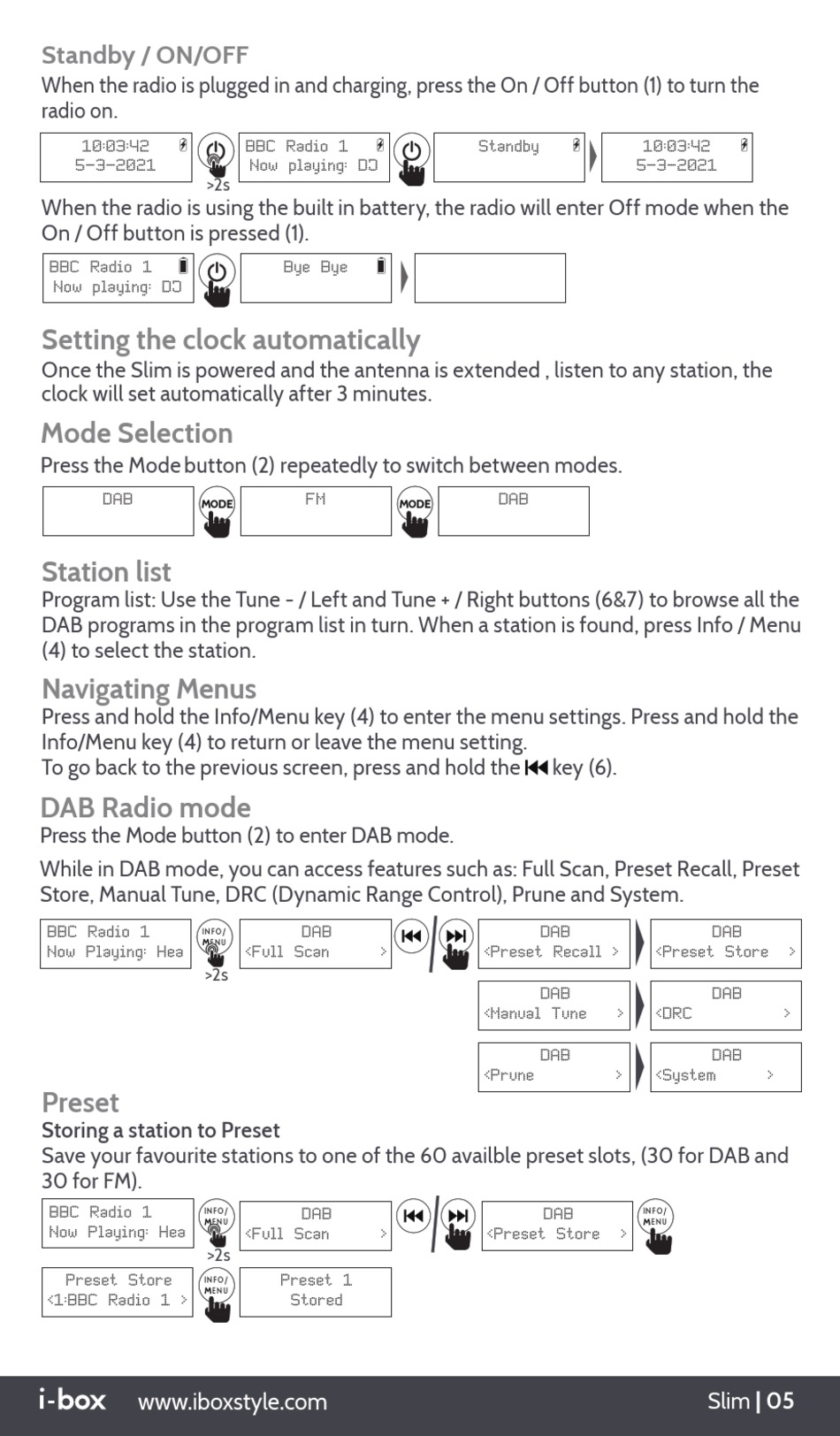 Standby / ON/OFF
When the radio is plugged in and charging, press the On / Off button (1) to turn the radio on.

10:03:42
5-3-2021

>2s

BBC Radio 1
Now playing: DJ

Standby

10:03:42
5-3-2021

When the radio is using the built in battery, the radio will enter Off mode when the On / Off button is pressed (1).

BBC Radio 1
Now playing: DJ

Bye Bye

Setting the clock automatically
Once the Slim is powered and the antenna is extended , listen to any station, the clock will set automatically after 3 minutes.

Mode Selection
Press the Mode button (2) repeatedly to switch between modes.

DAB

MODE

FM

MODE

DAB

Station list
Program list: Use the Tune - / Left and Tune + / Right buttons (6&7) to browse all the DAB programs in the program list in turn. When a station is found, press Info / Menu (4) to select the station.

Navigating Menus
Press and hold the Info/Menu key (4) to enter the menu settings. Press and hold the Info/Menu key (4) to return or leave the menu setting.
To go back to the previous screen, press and hold the ⏮ key (6).

DAB Radio mode
Press the Mode button (2) to enter DAB mode.

While in DAB mode, you can access features such as: Full Scan, Preset Recall, Preset Store, Manual Tune, DRC (Dynamic Range Control), Prune and System.

BBC Radio 1
Now Playing: Hea

INFO/ MENU

>2s

DAB
<Full Scan >

DAB
<Preset Recall >

DAB
<Preset Store >

DAB
<Manual Tune >

DAB
<DRC >

DAB
<Prune >

DAB
<System >

Preset
Storing a station to Preset
Save your favourite stations to one of the 60 availble preset slots, (30 for DAB and 30 for FM).

BBC Radio 1
Now Playing: Hea

INFO/ MENU

>2s

DAB
<Full Scan >

DAB
<Preset Store >

INFO/ MENU

Preset Store
<1:BBC Radio 1 >

INFO/ MENU

Preset 1
Stored

i-box www.iboxstyle.com Slim | 05